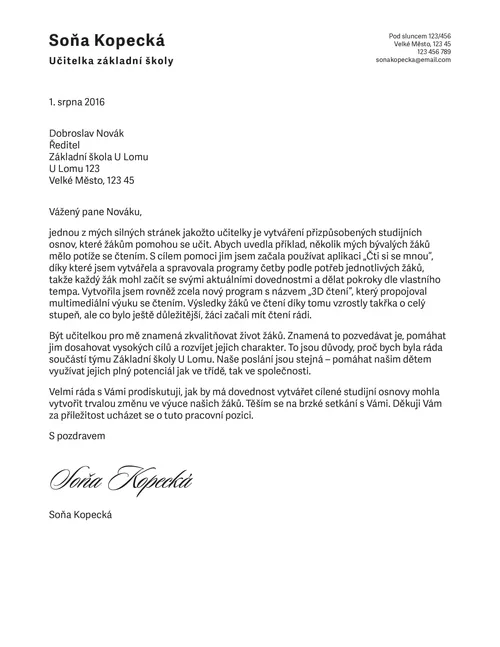 Soňa Kopecká
Učitelka základní školy

Pod sluncem 123/456
Velké Město, 123 45
123 456 789
sonakopecka@email.com

1. srpna 2016

Dobroslav Novák
Ředitel
Základní škola U Lomu
U Lomu 123
Velké Město, 123 45

Vážený pane Nováku,

jednou z mých silných stránek jakožto učitelky je vytváření přizpůsobených studijních osnov, které žákům pomohou se učit. Abych uvedla příklad, několik mých bývalých žáků mělo potíže se čtením. S cílem pomoci jim jsem začala používat aplikaci „Čti si se mnou", díky které jsem vytvářela a spravovala programy četby podle potřeb jednotlivých žáků, takže každý žák mohl začít se svými aktuálními dovednostmi a dělat pokroky dle vlastního tempa. Vytvořila jsem rovněž zcela nový program s názvem „3D čtení", který propojoval multimediální výuku se čtením. Výsledky žáků ve čtení díky tomu vzrostly takřka o celý stupeň, ale co bylo ještě důležitější, žáci začali mít čtení rádi.

Být učitelkou pro mě znamená zkvalitňovat život žáků. Znamená to pozvedávat je, pomáhat jim dosahovat vysokých cílů a rozvíjet jejich charakter. To jsou důvody, proč bych byla ráda součástí týmu Základní školy U Lomu. Naše poslání jsou stejná – pomáhat našim dětem využívat jejich plný potenciál jak ve třídě, tak ve společnosti.

Velmi ráda s Vámi prodiskutuji, jak by má dovednost vytvářet cílené studijní osnovy mohla vytvořit trvalou změnu ve výuce našich žáků. Těším se na brzké setkání s Vámi. Děkuji Vám za příležitost ucházet se o tuto pracovní pozici.

S pozdravem

Soňa Kopecká

Soňa Kopecká